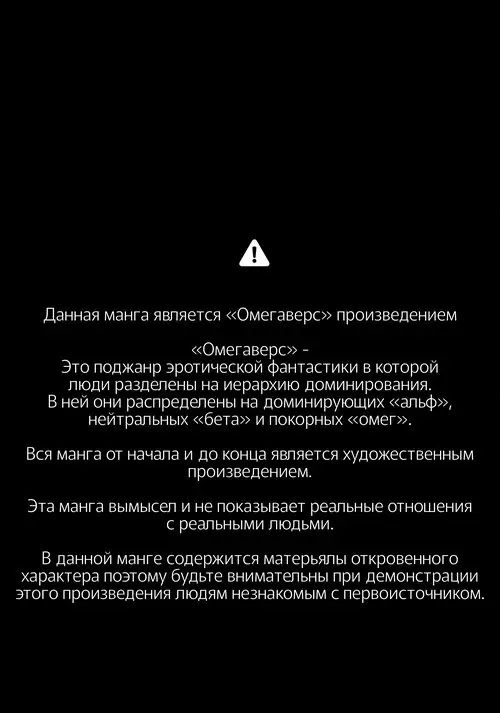 Данная манга является «Омегаверс» произведением

«Омегаверс» -
Это поджанр эротической фантастики в которой люди разделены на иерархию доминирования. В ней они распределены на доминирующих «альф», нейтральных «бета» и покорных «омег».

Вся манга от начала и до конца является художественным произведением.

Эта манга вымысел и не показывает реальные отношения с реальными людьми.

В данной манге содержится матерьялы откровенного характера поэтому будьте внимательны при демонстрации этого произведения людям незнакомым с первоисточником.